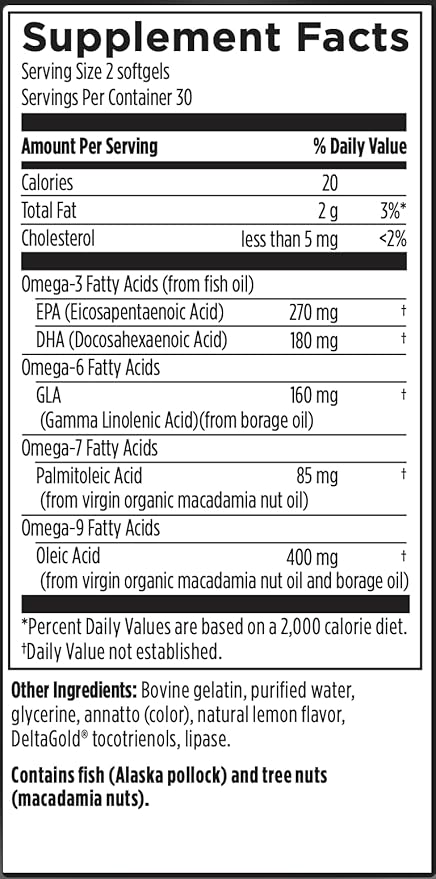 Supplement Facts
Serving Size 2 softgels
Servings Per Container 30

| Amount Per Serving | | % Daily Value |
|---|---|---|
| Calories | 20 | |
| Total Fat | 2 g | 3%* |
| Cholesterol | less than 5 mg | <2% |
| Omega-3 Fatty Acids (from fish oil) | | |
| EPA (Eicosapentaenoic Acid) | 270 mg | † |
| DHA (Docosahexaenoic Acid) | 180 mg | † |
| Omega-6 Fatty Acids | | |
| GLA (Gamma Linolenic Acid)(from borage oil) | 160 mg | † |
| Omega-7 Fatty Acids | | |
| Palmitoleic Acid (from virgin organic macadamia nut oil) | 85 mg | † |
| Omega-9 Fatty Acids | | |
| Oleic Acid (from virgin organic macadamia nut oil and borage oil) | 400 mg | † |

*Percent Daily Values are based on a 2,000 calorie diet.
†Daily Value not established.

Other Ingredients: Bovine gelatin, purified water, glycerine, annatto (color), natural lemon flavor, DeltaGold® tocotrienols, lipase.

Contains fish (Alaska pollock) and tree nuts (macadamia nuts).